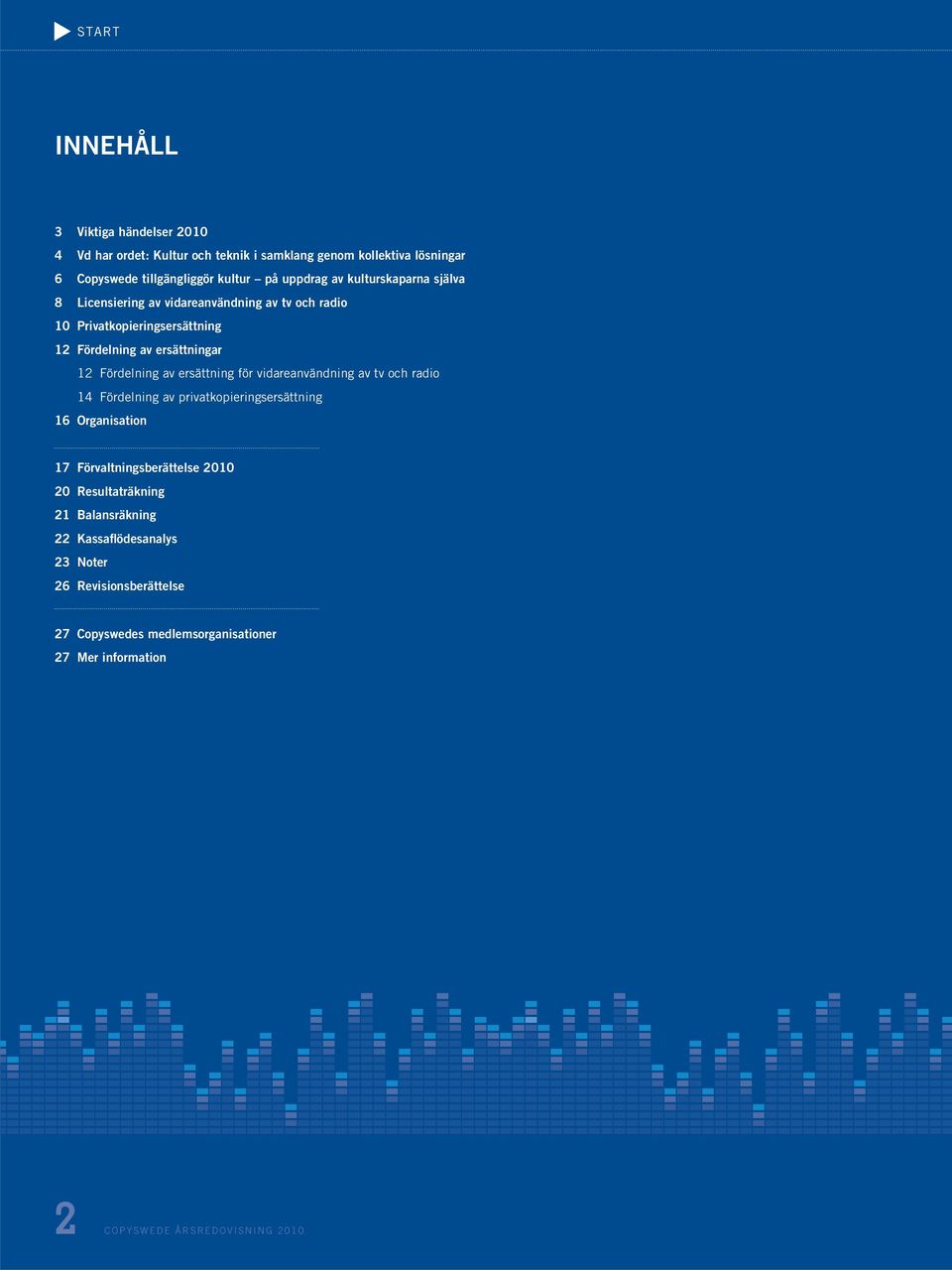 START

INNEHÅLL

3 Viktiga händelser 2010
4 Vd har ordet: Kultur och teknik i samklang genom kollektiva lösningar
6 Copyswede tillgängliggör kultur – på uppdrag av kulturskaparna själva
8 Licensiering av vidareanvändning av tv och radio
10 Privatkopieringsersättning
12 Fördelning av ersättningar
12 Fördelning av ersättning för vidareanvändning av tv och radio
14 Fördelning av privatkopieringsersättning
16 Organisation

17 Förvaltningsberättelse 2010
20 Resultaträkning
21 Balansräkning
22 Kassaflödesanalys
23 Noter
26 Revisionsberättelse

27 Copyswedes medlemsorganisationer
27 Mer information

2 COPYSWEDE ÅRSREDOVISNING 2010